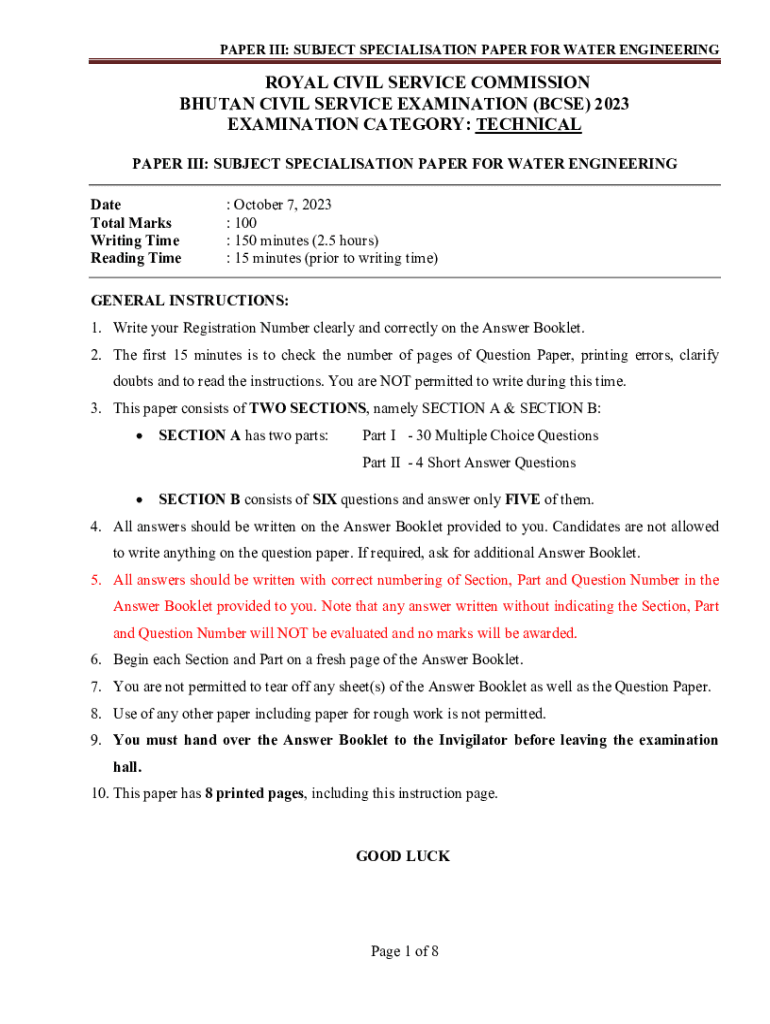 PAPER III: SUBJECT SPECIALISATION PAPER FOR WATER ENGINEERING

ROYAL CIVIL SERVICE COMMISSION
BHUTAN CIVIL SERVICE EXAMINATION (BCSE) 2023
EXAMINATION CATEGORY: TECHNICAL

PAPER III: SUBJECT SPECIALISATION PAPER FOR WATER ENGINEERING

Date : October 7, 2023
Total Marks : 100
Writing Time : 150 minutes (2.5 hours)
Reading Time : 15 minutes (prior to writing time)

GENERAL INSTRUCTIONS:

1. Write your Registration Number clearly and correctly on the Answer Booklet.
2. The first 15 minutes is to check the number of pages of Question Paper, printing errors, clarify doubts and to read the instructions. You are NOT permitted to write during this time.
3. This paper consists of TWO SECTIONS, namely SECTION A & SECTION B:
• SECTION A has two parts: Part I - 30 Multiple Choice Questions
Part II - 4 Short Answer Questions
• SECTION B consists of SIX questions and answer only FIVE of them.
4. All answers should be written on the Answer Booklet provided to you. Candidates are not allowed to write anything on the question paper. If required, ask for additional Answer Booklet.
5. All answers should be written with correct numbering of Section, Part and Question Number in the Answer Booklet provided to you. Note that any answer written without indicating the Section, Part and Question Number will NOT be evaluated and no marks will be awarded.
6. Begin each Section and Part on a fresh page of the Answer Booklet.
7. You are not permitted to tear off any sheet(s) of the Answer Booklet as well as the Question Paper.
8. Use of any other paper including paper for rough work is not permitted.
9. You must hand over the Answer Booklet to the Invigilator before leaving the examination hall.
10. This paper has 8 printed pages, including this instruction page.

GOOD LUCK

Page 1 of 8